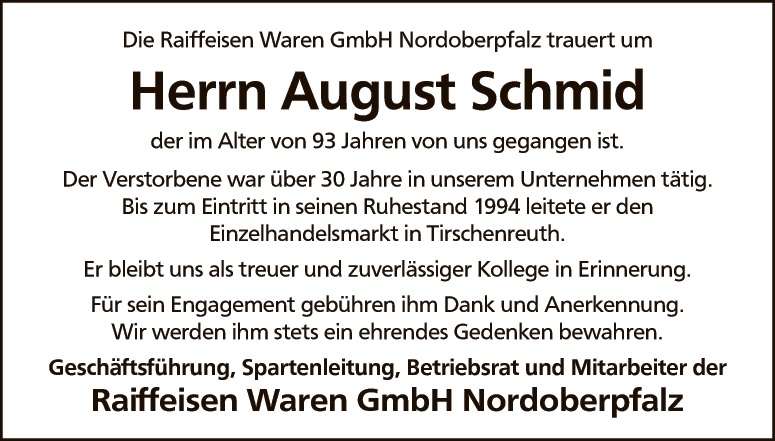 Die Raiffeisen Waren GmbH Nordoberpfalz trauert um

Herrn August Schmid

der im Alter von 93 Jahren von uns gegangen ist.

Der Verstorbene war über 30 Jahre in unserem Unternehmen tätig. Bis zum Eintritt in seinen Ruhestand 1994 leitete er den Einzelhandelsmarkt in Tirschenreuth.

Er bleibt uns als treuer und zuverlässiger Kollege in Erinnerung.

Für sein Engagement gebühren ihm Dank und Anerkennung. Wir werden ihm stets ein ehrendes Gedenken bewahren.

Geschäftsführung, Spartenleitung, Betriebsrat und Mitarbeiter der

Raiffeisen Waren GmbH Nordoberpfalz